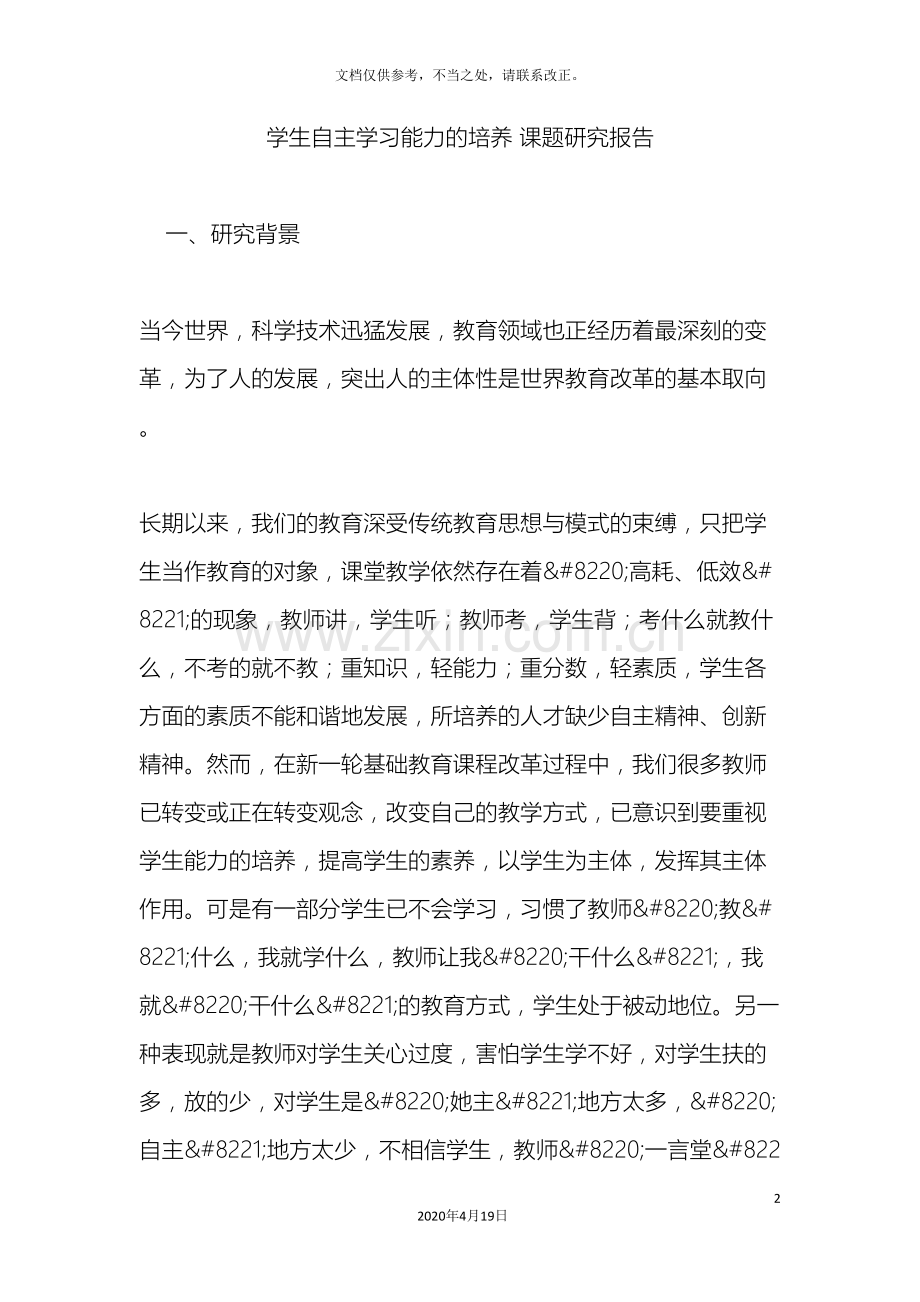 文档仅供参考，不当之处，请联系改正。

学生自主学习能力的培养 课题研究报告

一、研究背景

当今世界，科学技术迅猛发展，教育领域也正经历着最深刻的变革，为了人的发展，突出人的主体性是世界教育改革的基本取向。

长期以来，我们的教育深受传统教育思想与模式的束缚，只把学生当作教育的对象，课堂教学依然存在着&#8220;高耗、低效&#8221;的现象，教师讲，学生听；教师考，学生背；考什么就教什么，不考的就不教；重知识，轻能力；重分数，轻素质，学生各方面的素质不能和谐地发展，所培养的人才缺少自主精神、创新精神。然而，在新一轮基础教育课程改革过程中，我们很多教师已转变或正在转变观念，改变自己的教学方式，已意识到要重视学生能力的培养，提高学生的素养，以学生为主体，发挥其主体作用。可是有一部分学生已不会学习，习惯了教师&#8220;教&#8221;什么，我就学什么，教师让我&#8220;干什么&#8221;，我就&#8220;干什么&#8221;的教育方式，学生处于被动地位。另一种表现就是教师对学生关心过度，害怕学生学不好，对学生扶的多，放的少，对学生是&#8220;她主&#8221;地方太多，&#8220;自主&#8221;地方太少，不相信学生，教师&#8220;一言堂&#822

2

2020年4月19日

www.zixin.com.cn